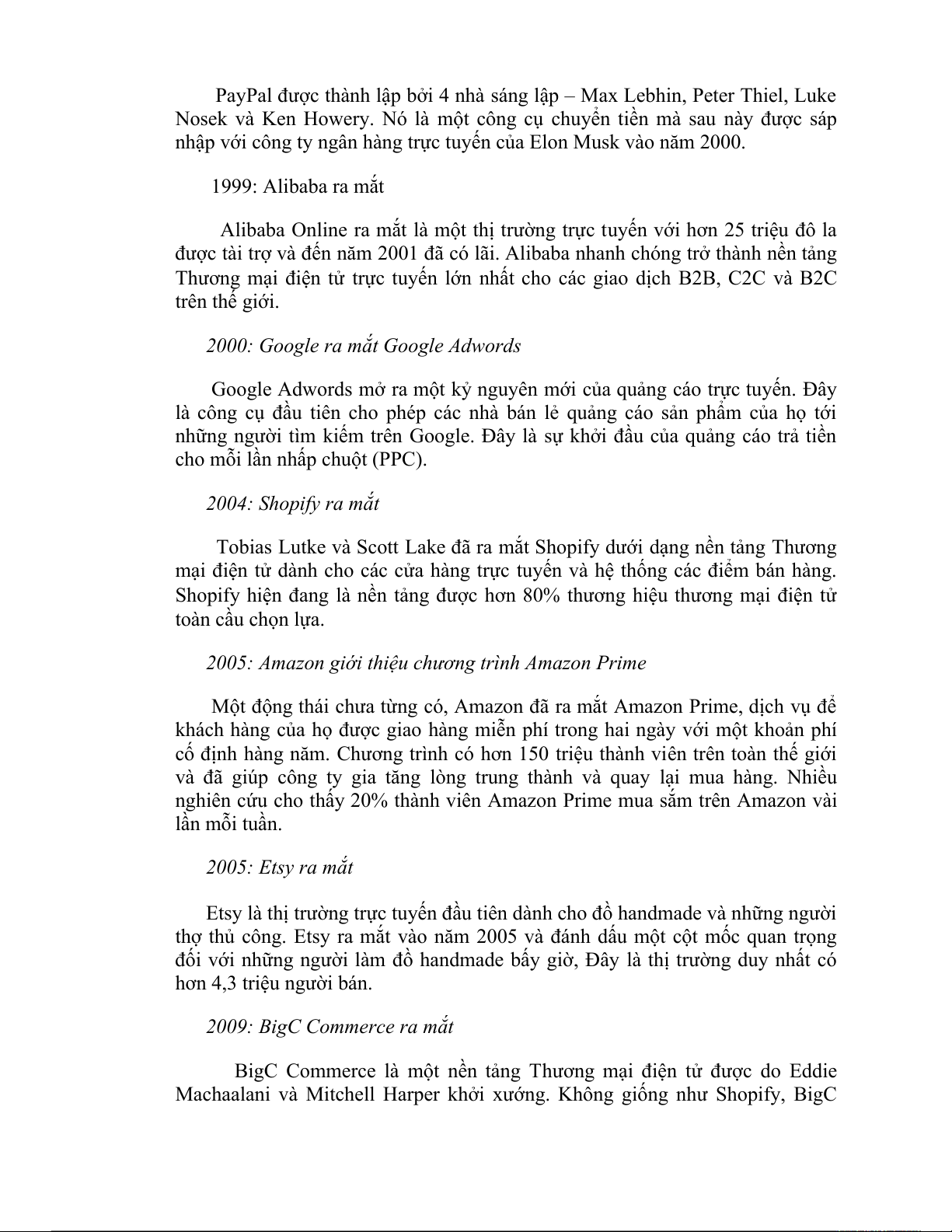 PayPal được thành lập bởi 4 nhà sáng lập – Max Lebhin, Peter Thiel, Luke Nosek và Ken Howery. Nó là một công cụ chuyển tiền mà sau này được sáp nhập với công ty ngân hàng trực tuyến của Elon Musk vào năm 2000.

1999: Alibaba ra mắt

Alibaba Online ra mắt là một thị trường trực tuyến với hơn 25 triệu đô la được tài trợ và đến năm 2001 đã có lãi. Alibaba nhanh chóng trở thành nền tảng Thương mại điện tử trực tuyến lớn nhất cho các giao dịch B2B, C2C và B2C trên thế giới.

2000: Google ra mắt Google Adwords

Google Adwords mở ra một kỷ nguyên mới của quảng cáo trực tuyến. Đây là công cụ đầu tiên cho phép các nhà bán lẻ quảng cáo sản phẩm của họ tới những người tìm kiếm trên Google. Đây là sự khởi đầu của quảng cáo trả tiền cho mỗi lần nhấp chuột (PPC).

2004: Shopify ra mắt

Tobias Lutke và Scott Lake đã ra mắt Shopify dưới dạng nền tảng Thương mại điện tử dành cho các cửa hàng trực tuyến và hệ thống các điểm bán hàng. Shopify hiện đang là nền tảng được hơn 80% thương hiệu thương mại điện tử toàn cầu chọn lựa.

2005: Amazon giới thiệu chương trình Amazon Prime

Một động thái chưa từng có, Amazon đã ra mắt Amazon Prime, dịch vụ để khách hàng của họ được giao hàng miễn phí trong hai ngày với một khoản phí cố định hàng năm. Chương trình có hơn 150 triệu thành viên trên toàn thế giới và đã giúp công ty gia tăng lòng trung thành và quay lại mua hàng. Nhiều nghiên cứu cho thấy 20% thành viên Amazon Prime mua sắm trên Amazon vài lần mỗi tuần.

2005: Etsy ra mắt

Etsy là thị trường trực tuyến đầu tiên dành cho đồ handmade và những người thợ thủ công. Etsy ra mắt vào năm 2005 và đánh dấu một cột mốc quan trọng đối với những người làm đồ handmade bấy giờ, Đây là thị trường duy nhất có hơn 4,3 triệu người bán.

2009: BigC Commerce ra mắt

BigC Commerce là một nền tảng Thương mại điện tử được do Eddie Machaalani và Mitchell Harper khởi xướng. Không giống như Shopify, BigC